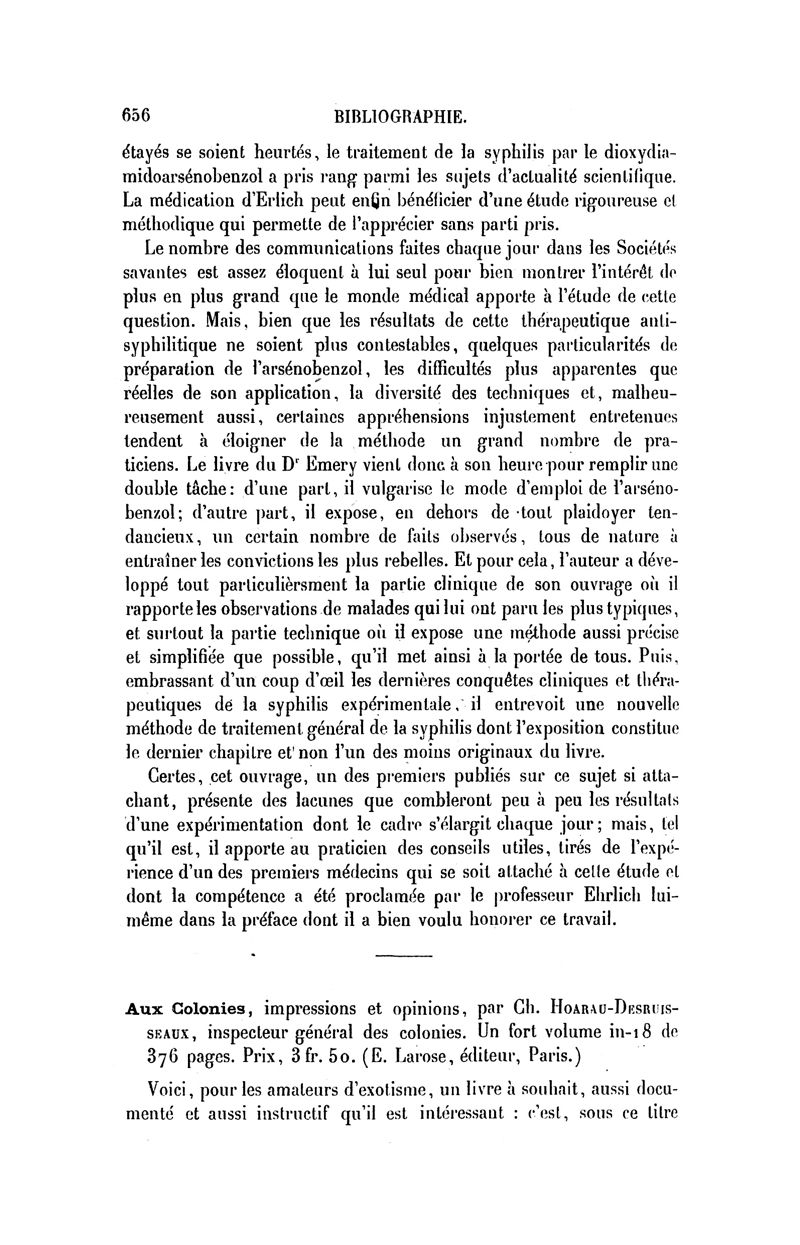 656 BIBLIOGRAPHIE.

étayés se soient heurtés, le traitement de la syphilis par le dioxydiamidoarsénobenzol a pris rang parmi les sujets d'actualité scientifique. La médication d'Erlich peut enfin bénéficier d'une étude rigoureuse et méthodique qui permette de l'apprécier sans parti pris.

Le nombre des communications faites chaque jour dans les Sociétés savantes est assez éloquent à lui seul pour bien montrer l'intérêt de plus en plus grand que le monde médical apporte à l'étude de cette question. Mais, bien que les résultats de cette thérapeutique antisyphilitique ne soient plus contestables, quelques particularités de préparation de l'arsénobenzol, les difficultés plus apparentes que réelles de son application, la diversité des techniques et, malheureusement aussi, certaines appréhensions injustement entretenues tendent à éloigner de la méthode un grand nombre de praticiens. Le livre du Dr Emery vient donc à son heure pour remplir une double tâche: d'une part, il vulgarise le mode d'emploi de l'arsénobenzol; d'autre part, il expose, en dehors de tout plaidoyer tendancieux, un certain nombre de faits observés, tous de nature à entraîner les convictions les plus rebelles. Et pour cela, l'auteur a développé tout particulièrsment la partie clinique de son ouvrage où il rapporte les observations de malades qui lui ont paru les plus typiques, et surtout la partie technique où il expose une méthode aussi précise et simplifiée que possible, qu'il met ainsi à la portée de tous. Puis, embrassant d'un coup d'œil les dernières conquêtes cliniques et thérapeutiques de la syphilis expérimentale, il entrevoit une nouvelle méthode de traitement général de la syphilis dont l'exposition constitue le dernier chapitre et non l'un des moins originaux du livre.

Certes, cet ouvrage, un des premiers publiés sur ce sujet si attachant, présente des lacunes que combleront peu à peu les résultats d'une expérimentation dont le cadre s'élargit chaque jour; mais, tel qu'il est, il apporte au praticien des conseils utiles, tirés de l'expérience d'un des premiers médecins qui se soit attaché à cette étude et dont la compétence a été proclamée par le professeur Ehrlich lui-même dans la préface dont il a bien voulu honorer ce travail.

Aux Colonies, impressions et opinions, par Ch. Hoarau-Desruisseaux, inspecteur général des colonies. Un fort volume in-18 de 376 pages. Prix, 3 fr. 50. (E. Larose, éditeur, Paris.)

Voici, pour les amateurs d'exotisme, un livre à souhait, aussi documenté et aussi instructif qu'il est intéressant : c'est, sous ce titre